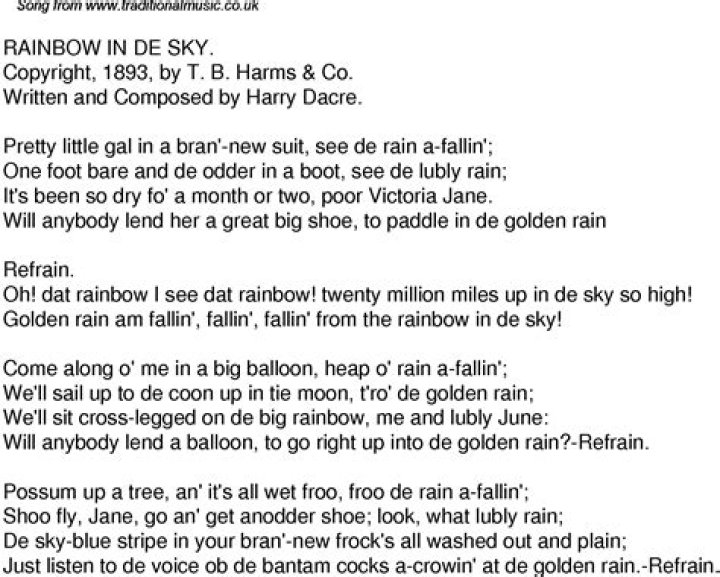 Song from www.traditionalmusic.co.uk

RAINBOW IN DE SKY.
Copyright, 1893, by T. B. Harms & Co.
Written and Composed by Harry Dacre.

Pretty little gal in a bran'-new suit, see de rain a-fallin';
One foot bare and de odder in a boot, see de lubly rain;
It's been so dry fo' a month or two, poor Victoria Jane.
Will anybody lend her a great big shoe, to paddle in de golden rain

Refrain.
Oh! dat rainbow I see dat rainbow! twenty million miles up in de sky so high!
Golden rain am fallin', fallin', fallin' from the rainbow in de sky!

Come along o' me in a big balloon, heap o' rain a-fallin';
We'll sail up to de coon up in tie moon, t'ro' de golden rain;
We'll sit cross-legged on de big rainbow, me and lubly June:
Will anybody lend a balloon, to go right up into de golden rain?-Refrain.

Possum up a tree, an' it's all wet froo, froo de rain a-fallin';
Shoo fly, Jane, go an' get anodder shoe; look, what lubly rain;
De sky-blue stripe in your bran'-new frock's all washed out and plain;
Just listen to de voice ob de bantam cocks a-crowin' at de golden rain.-Refrain.